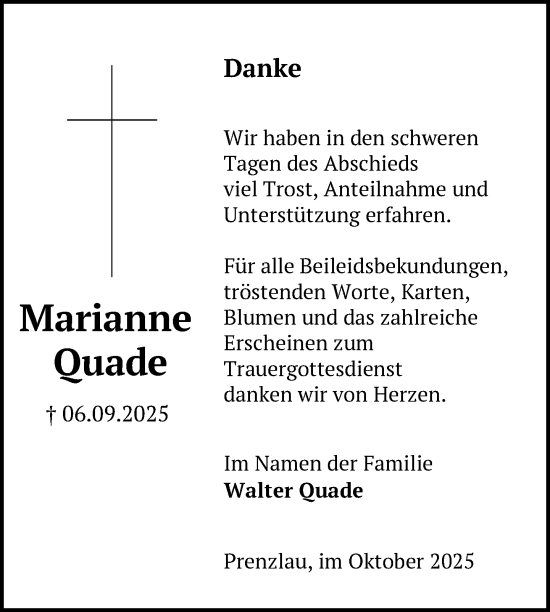 Marianne Quade

† 06.09.2025

Danke

Wir haben in den schweren Tagen des Abschieds viel Trost, Anteilnahme und Unterstützung erfahren.

Für alle Beileidsbekundungen, tröstenden Worte, Karten, Blumen und das zahlreiche Erscheinen zum Trauergottesdienst danken wir von Herzen.

Im Namen der Familie
Walter Quade

Prenzlau, im Oktober 2025